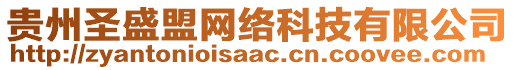 贵州圣盛盟网络科技有限公司
http://zyantonioisaac.cn.coovee.com